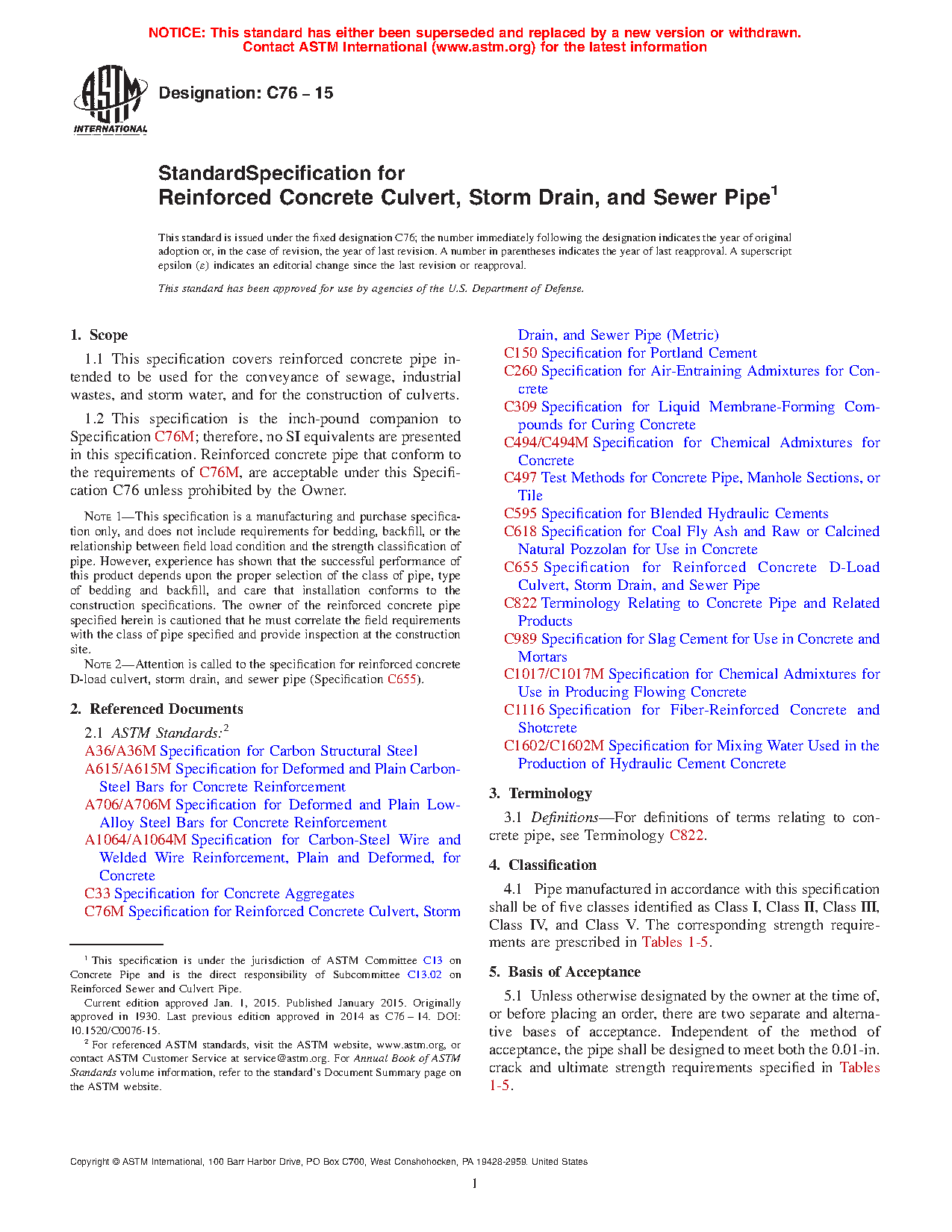 NOTICE: This standard has either been superseded and replaced by a new version or withdrawn. Contact ASTM International (www.astm.org) for the latest information

ASTM INTERNATIONAL

Designation: C76 – 15

StandardSpecification for
Reinforced Concrete Culvert, Storm Drain, and Sewer Pipe$^1$

This standard is issued under the fixed designation C76; the number immediately following the designation indicates the year of original adoption or, in the case of revision, the year of last revision. A number in parentheses indicates the year of last reapproval. A superscript epsilon (ε) indicates an editorial change since the last revision or reapproval.

This standard has been approved for use by agencies of the U.S. Department of Defense.

1. Scope

1.1 This specification covers reinforced concrete pipe intended to be used for the conveyance of sewage, industrial wastes, and storm water, and for the construction of culverts.

1.2 This specification is the inch-pound companion to Specification C76M; therefore, no SI equivalents are presented in this specification. Reinforced concrete pipe that conform to the requirements of C76M, are acceptable under this Specification C76 unless prohibited by the Owner.

NOTE 1—This specification is a manufacturing and purchase specification only, and does not include requirements for bedding, backfill, or the relationship between field load condition and the strength classification of pipe. However, experience has shown that the successful performance of this product depends upon the proper selection of the class of pipe, type of bedding and backfill, and care that installation conforms to the construction specifications. The owner of the reinforced concrete pipe specified herein is cautioned that he must correlate the field requirements with the class of pipe specified and provide inspection at the construction site.

NOTE 2—Attention is called to the specification for reinforced concrete D-load culvert, storm drain, and sewer pipe (Specification C655).

2. Referenced Documents

2.1 ASTM Standards:$^2$
A36/A36M Specification for Carbon Structural Steel
A615/A615M Specification for Deformed and Plain Carbon-Steel Bars for Concrete Reinforcement
A706/A706M Specification for Deformed and Plain Low-Alloy Steel Bars for Concrete Reinforcement
A1064/A1064M Specification for Carbon-Steel Wire and Welded Wire Reinforcement, Plain and Deformed, for Concrete
C33 Specification for Concrete Aggregates
C76M Specification for Reinforced Concrete Culvert, Storm Drain, and Sewer Pipe (Metric)
C150 Specification for Portland Cement
C260 Specification for Air-Entraining Admixtures for Concrete
C309 Specification for Liquid Membrane-Forming Compounds for Curing Concrete
C494/C494M Specification for Chemical Admixtures for Concrete
C497 Test Methods for Concrete Pipe, Manhole Sections, or Tile
C595 Specification for Blended Hydraulic Cements
C618 Specification for Coal Fly Ash and Raw or Calcined Natural Pozzolan for Use in Concrete
C655 Specification for Reinforced Concrete D-Load Culvert, Storm Drain, and Sewer Pipe
C822 Terminology Relating to Concrete Pipe and Related Products
C989 Specification for Slag Cement for Use in Concrete and Mortars
C1017/C1017M Specification for Chemical Admixtures for Use in Producing Flowing Concrete
C1116 Specification for Fiber-Reinforced Concrete and Shotcrete
C1602/C1602M Specification for Mixing Water Used in the Production of Hydraulic Cement Concrete

3. Terminology

3.1 Definitions—For definitions of terms relating to concrete pipe, see Terminology C822.

4. Classification

4.1 Pipe manufactured in accordance with this specification shall be of five classes identified as Class I, Class II, Class III, Class IV, and Class V. The corresponding strength requirements are prescribed in Tables 1-5.

5. Basis of Acceptance

5.1 Unless otherwise designated by the owner at the time of, or before placing an order, there are two separate and alternative bases of acceptance. Independent of the method of acceptance, the pipe shall be designed to meet both the 0.01-in. crack and ultimate strength requirements specified in Tables 1-5.

$^1$ This specification is under the jurisdiction of ASTM Committee C13 on Concrete Pipe and is the direct responsibility of Subcommittee C13.02 on Reinforced Sewer and Culvert Pipe.
Current edition approved Jan. 1, 2015. Published January 2015. Originally approved in 1930. Last previous edition approved in 2014 as C76 – 14. DOI: 10.1520/C0076-15.
$^2$ For referenced ASTM standards, visit the ASTM website, www.astm.org, or contact ASTM Customer Service at service@astm.org. For Annual Book of ASTM Standards volume information, refer to the standard's Document Summary page on the ASTM website.

Copyright © ASTM International, 100 Barr Harbor Drive, PO Box C700, West Conshohocken, PA 19428-2959. United States

1